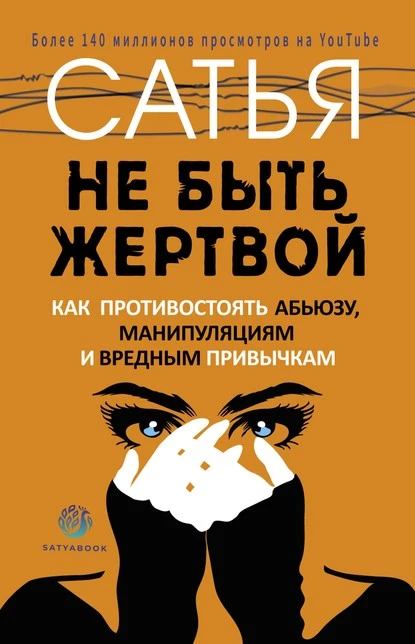 Более 140 миллионов просмотров на YouTube

САТЬЯ

НЕ БЫТЬ ЖЕРТВОЙ

КАК ПРОТИВОСТОЯТЬ АБЬЮЗУ, МАНИПУЛЯЦИЯМ И ВРЕДНЫМ ПРИВЫЧКАМ

SATYABOOK